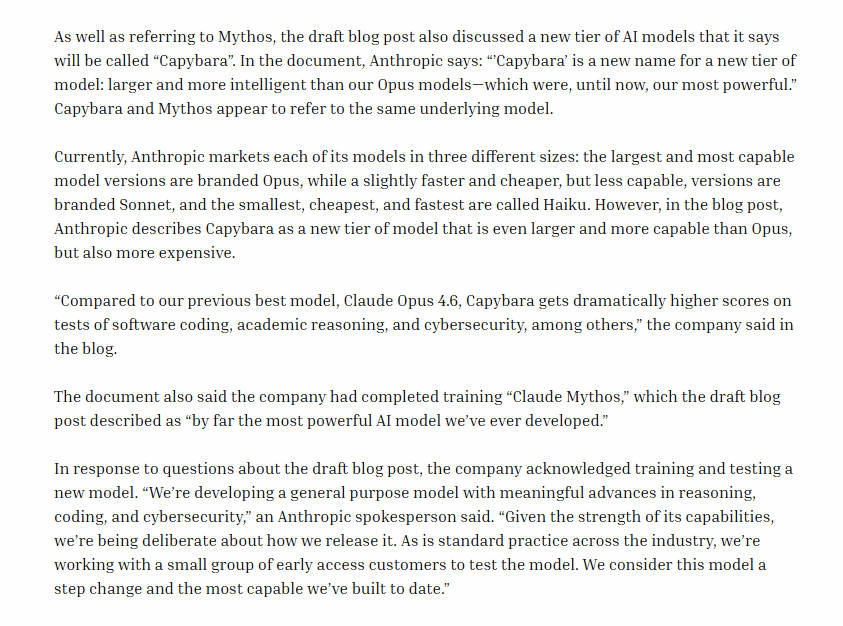 As well as referring to Mythos, the draft blog post also discussed a new tier of AI models that it says will be called “Capybara”. In the document, Anthropic says: “’Capybara’ is a new name for a new tier of model: larger and more intelligent than our Opus models—which were, until now, our most powerful.” Capybara and Mythos appear to refer to the same underlying model.

Currently, Anthropic markets each of its models in three different sizes: the largest and most capable model versions are branded Opus, while a slightly faster and cheaper, but less capable, versions are branded Sonnet, and the smallest, cheapest, and fastest are called Haiku. However, in the blog post, Anthropic describes Capybara as a new tier of model that is even larger and more capable than Opus, but also more expensive.

“Compared to our previous best model, Claude Opus 4.6, Capybara gets dramatically higher scores on tests of software coding, academic reasoning, and cybersecurity, among others,” the company said in the blog.

The document also said the company had completed training “Claude Mythos,” which the draft blog post described as “by far the most powerful AI model we’ve ever developed.”

In response to questions about the draft blog post, the company acknowledged training and testing a new model. “We’re developing a general purpose model with meaningful advances in reasoning, coding, and cybersecurity,” an Anthropic spokesperson said. “Given the strength of its capabilities, we’re being deliberate about how we release it. As is standard practice across the industry, we’re working with a small group of early access customers to test the model. We consider this model a step change and the most capable we’ve built to date.”